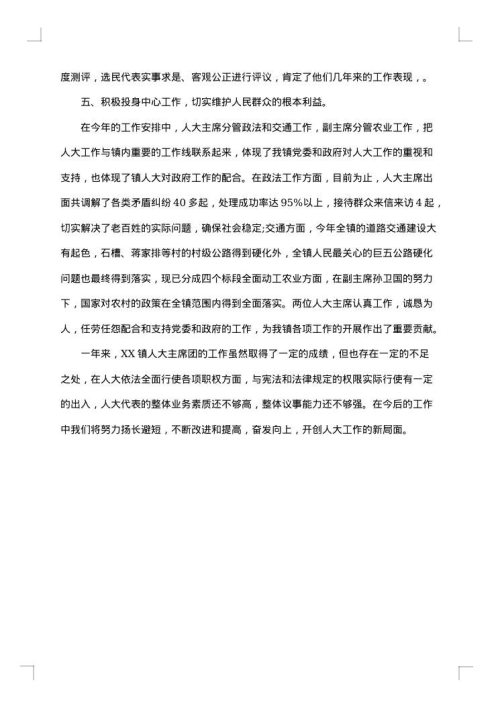 度测评，选民代表实事求是、客观公正进行评议，肯定了他们几年来的工作表现，。

五、积极投身中心工作，切实维护人民群众的根本利益。

在今年的工作安排中，人大主席分管政法和交通工作，副主席分管农业工作，把人大工作与镇内重要的工作线联系起来，体现了我镇党委和政府对人大工作的重视和支持，也体现了镇人大对政府工作的配合。在政法工作方面，目前为止，人大主席出面共调解了各类矛盾纠纷 40 多起，处理成功率达 95%以上，接待群众来信来访 4 起，切实解决了老百姓的实际问题，确保社会稳定;交通方面，今年全镇的道路交通建设大有起色，石槽、蒋家排等村的村级公路得到硬化外，全镇人民最关心的巨五公路硬化问题也最终得到落实，现已分成四个标段全面动工农业方面，在副主席孙卫国的努力下，国家对农村的政策在全镇范围内得到全面落实。两位人大主席认真工作，诚恳为人，任劳任怨配合和支持党委和政府的工作，为我镇各项工作的开展作出了重要贡献。

一年来，XX 镇人大主席团的工作虽然取得了一定的成绩，但也存在一定的不足之处，在人大依法全面行使各项职权方面，与宪法和法律规定的权限实际行使有一定的出入，人大代表的整体业务素质还不够高，整体议事能力还不够强。在今后的工作中我们将努力扬长避短，不断改进和提高，奋发向上，开创人大工作的新局面。